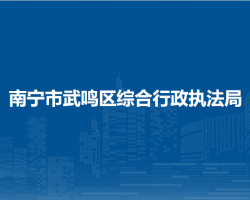 南宁市武鸣区综合行政执法局